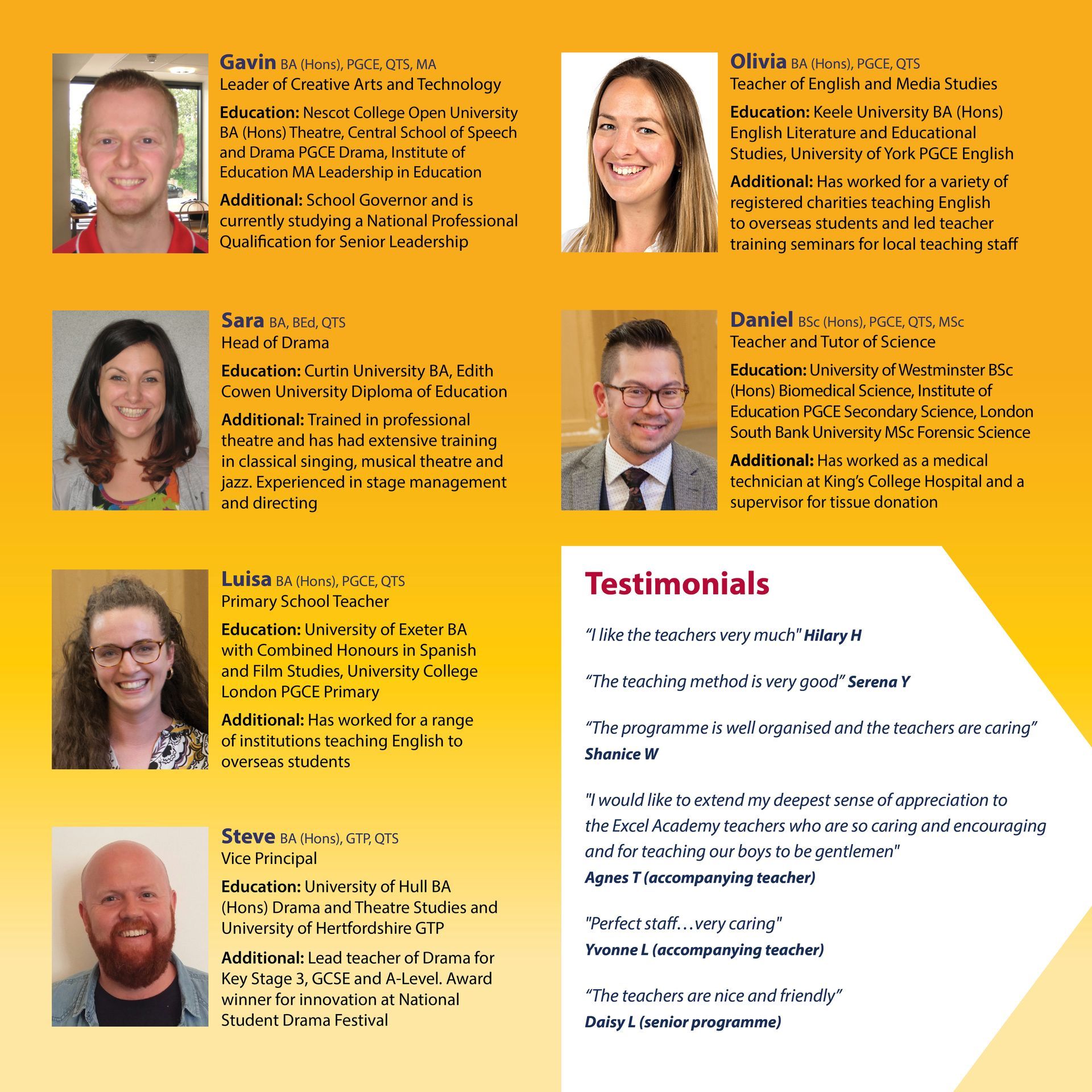 Gavin BA (Hons), PGCE, QTS, MA
Leader of Creative Arts and Technology

Education: Nescot College Open University BA (Hons) Theatre, Central School of Speech and Drama PGCE Drama, Institute of Education MA Leadership in Education

Additional: School Governor and is currently studying a National Professional Qualification for Senior Leadership

Sara BA, BEd, QTS
Head of Drama

Education: Curtin University BA, Edith Cowen University Diploma of Education

Additional: Trained in professional theatre and has had extensive training in classical singing, musical theatre and jazz. Experienced in stage management and directing

Luisa BA (Hons), PGCE, QTS
Primary School Teacher

Education: University of Exeter BA with Combined Honours in Spanish and Film Studies, University College London PGCE Primary

Additional: Has worked for a range of institutions teaching English to overseas students

Steve BA (Hons), GTP, QTS
Vice Principal

Education: University of Hull BA (Hons) Drama and Theatre Studies and University of Hertfordshire GTP

Additional: Lead teacher of Drama for Key Stage 3, GCSE and A-Level. Award winner for innovation at National Student Drama Festival

Olivia BA (Hons), PGCE, QTS
Teacher of English and Media Studies

Education: Keele University BA (Hons) English Literature and Educational Studies, University of York PGCE English

Additional: Has worked for a variety of registered charities teaching English to overseas students and led teacher training seminars for local teaching staff

Daniel BSc (Hons), PGCE, QTS, MSc
Teacher and Tutor of Science

Education: University of Westminster BSc (Hons) Biomedical Science, Institute of Education PGCE Secondary Science, London South Bank University MSc Forensic Science

Additional: Has worked as a medical technician at King's College Hospital and a supervisor for tissue donation

Testimonials

"I like the teachers very much" Hilary H

"The teaching method is very good" Serena Y

"The programme is well organised and the teachers are caring" Shanice W

"I would like to extend my deepest sense of appreciation to the Excel Academy teachers who are so caring and encouraging and for teaching our boys to be gentlemen"
Agnes T (accompanying teacher)

"Perfect staff…very caring"
Yvonne L (accompanying teacher)

"The teachers are nice and friendly"
Daisy L (senior programme)